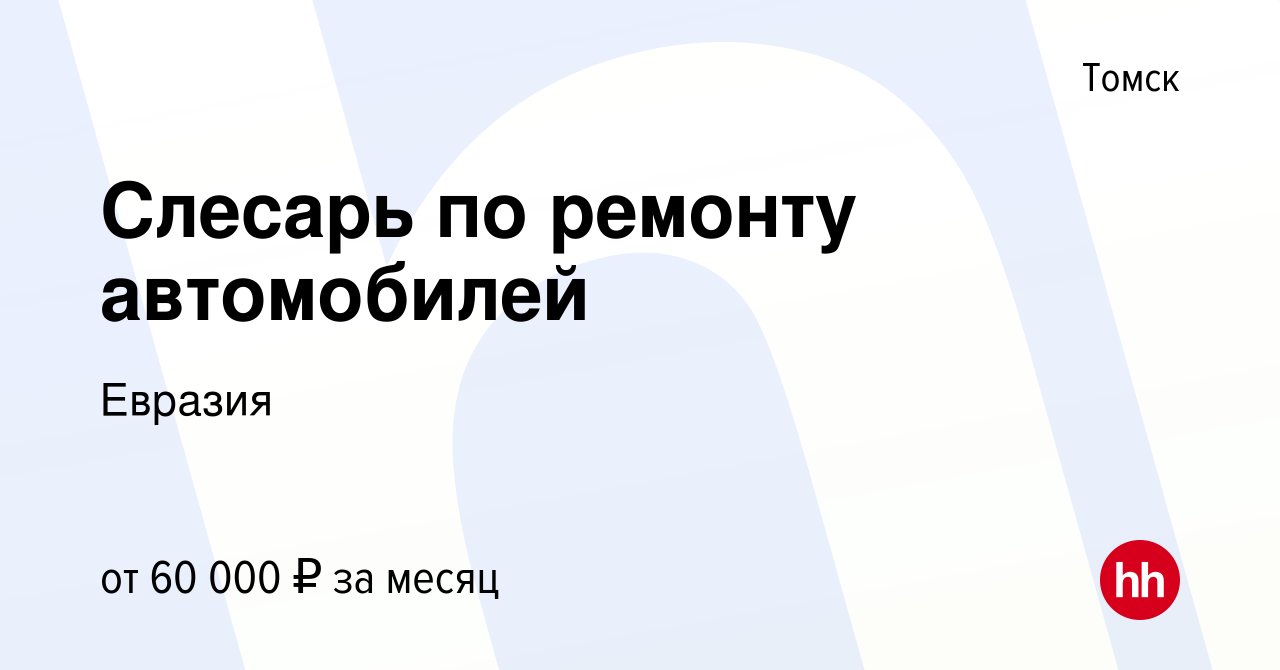 Томск

Слесарь по ремонту автомобилей

Евразия

от 60 000 ₽ за месяц

hh